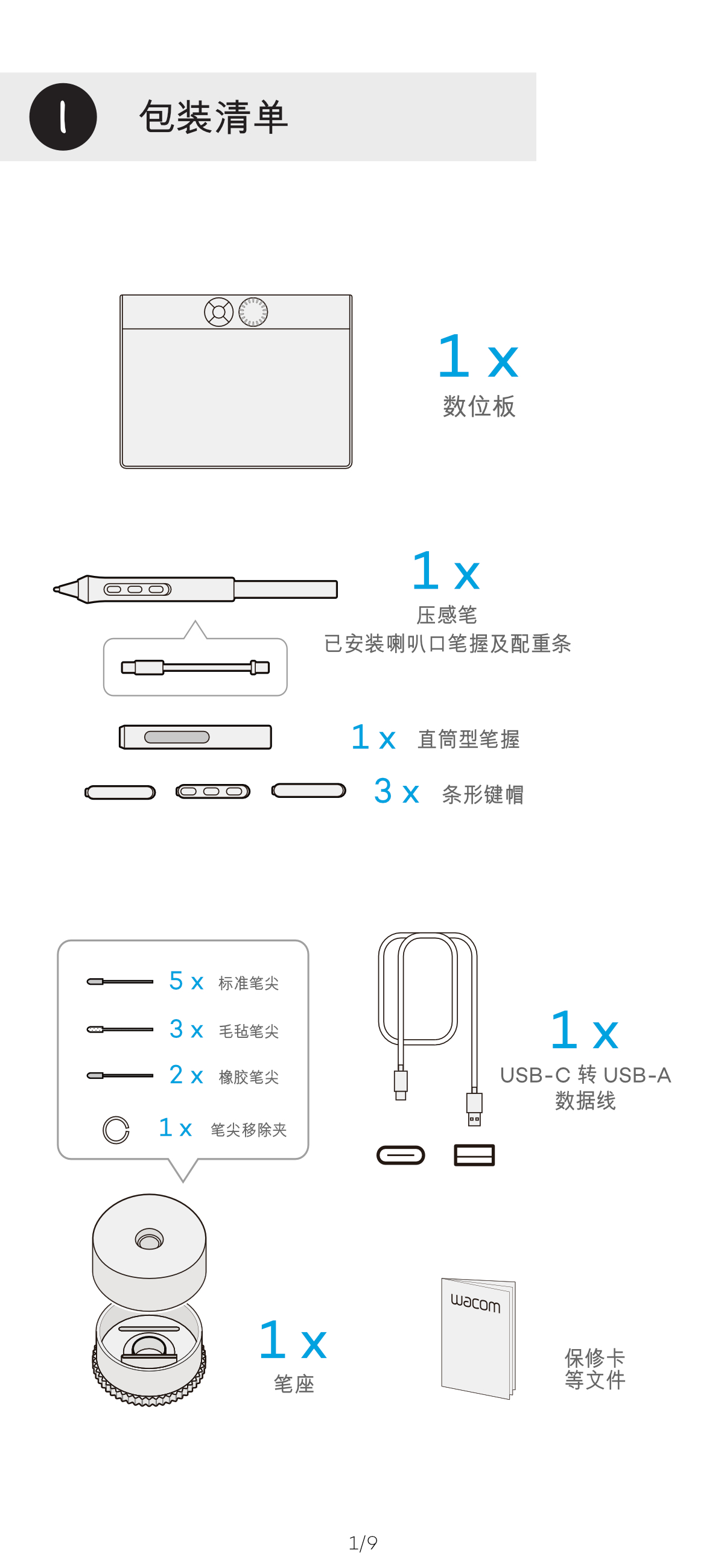 1 包装清单

1 x
数位板

1 x
压感笔
已安装喇叭口笔握及配重条

1 x 直筒型笔握

3 x 条形键帽

5 x 标准笔尖
3 x 毛毡笔尖
2 x 橡胶笔尖
1 x 笔尖移除夹

1 x
USB-C 转 USB-A
数据线

1 x
笔座

wacom

保修卡
等文件

1/9